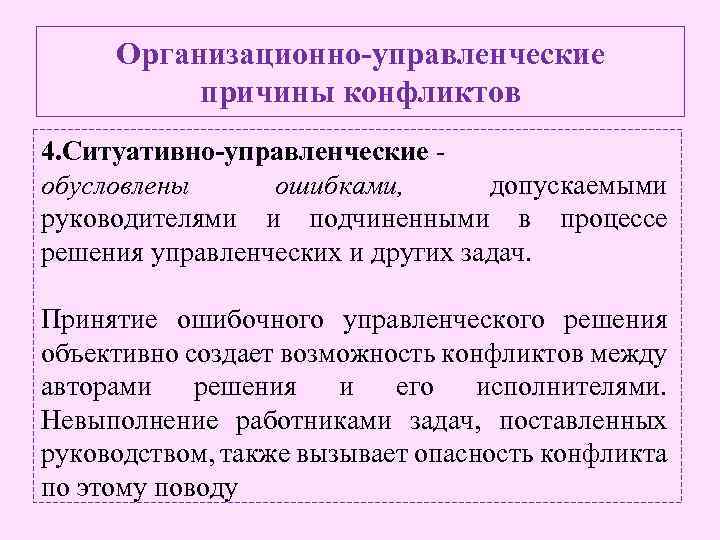 Организационно-управленческие причины конфликтов

4.Ситуативно-управленческие - обусловлены ошибками, допускаемыми руководителями и подчиненными в процессе решения управленческих и других задач.

Принятие ошибочного управленческого решения объективно создает возможность конфликтов между авторами решения и его исполнителями. Невыполнение работниками задач, поставленных руководством, также вызывает опасность конфликта по этому поводу